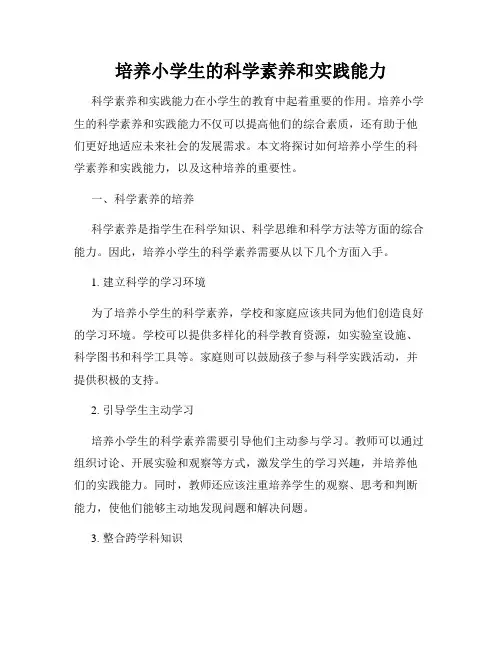 培养小学生的科学素养和实践能力

科学素养和实践能力在小学生的教育中起着重要的作用。培养小学生的科学素养和实践能力不仅可以提高他们的综合素质，还有助于他们更好地适应未来社会的发展需求。本文将探讨如何培养小学生的科学素养和实践能力，以及这种培养的重要性。

一、科学素养的培养

科学素养是指学生在科学知识、科学思维和科学方法等方面的综合能力。因此，培养小学生的科学素养需要从以下几个方面入手。

1. 建立科学的学习环境

为了培养小学生的科学素养，学校和家庭应该共同为他们创造良好的学习环境。学校可以提供多样化的科学教育资源，如实验室设施、科学图书和科学工具等。家庭则可以鼓励孩子参与科学实践活动，并提供积极的支持。

2. 引导学生主动学习

培养小学生的科学素养需要引导他们主动参与学习。教师可以通过组织讨论、开展实验和观察等方式，激发学生的学习兴趣，并培养他们的实践能力。同时，教师还应该注重培养学生的观察、思考和判断能力，使他们能够主动地发现问题和解决问题。

3. 整合跨学科知识